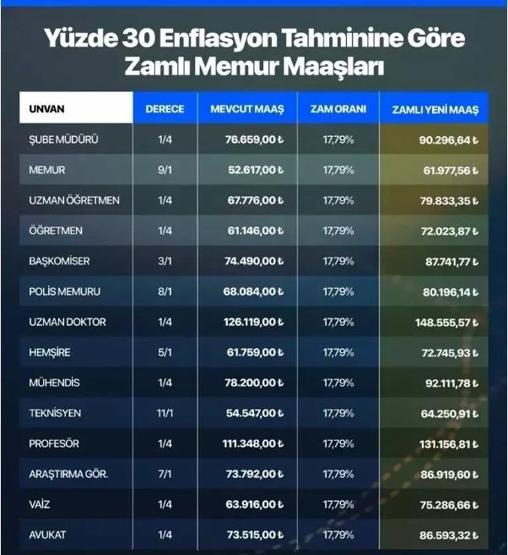 Yüzde 30 Enflasyon Tahminine Göre Zamlı Memur Maaşları

| UNVAN | DERECE | MEVCUT MAAŞ | ZAM ORANI | ZAMLI YENİ MAAŞ |
|---|---|---|---|---|
| ŞUBE MÜDÜRÜ | 1/4 | 76.659,00 ₺ | 17,79% | 90.296,64 ₺ |
| MEMUR | 9/1 | 52.617,00 ₺ | 17,79% | 61.977,56 ₺ |
| UZMAN ÖĞRETMEN | 1/4 | 67.776,00 ₺ | 17,79% | 79.833,35 ₺ |
| ÖĞRETMEN | 1/4 | 61.146,00 ₺ | 17,79% | 72.023,87 ₺ |
| BAŞKOMİSER | 3/1 | 74.490,00 ₺ | 17,79% | 87.741,77 ₺ |
| POLİS MEMURU | 8/1 | 68.084,00 ₺ | 17,79% | 80.196,14 ₺ |
| UZMAN DOKTOR | 1/4 | 126.119,00 ₺ | 17,79% | 148.555,57 ₺ |
| HEMŞİRE | 5/1 | 61.759,00 ₺ | 17,79% | 72.745,93 ₺ |
| MÜHENDİS | 1/4 | 78.200,00 ₺ | 17,79% | 92.111,78 ₺ |
| TEKNİSYEN | 11/1 | 54.547,00 ₺ | 17,79% | 64.250,91 ₺ |
| PROFESÖR | 1/4 | 111.348,00 ₺ | 17,79% | 131.156,81 ₺ |
| ARAŞTIRMA GÖR. | 7/1 | 73.792,00 ₺ | 17,79% | 86.919,60 ₺ |
| VAİZ | 1/4 | 63.916,00 ₺ | 17,79% | 75.286,66 ₺ |
| AVUKAT | 1/4 | 73.515,00 ₺ | 17,79% | 86.593,32 ₺ |